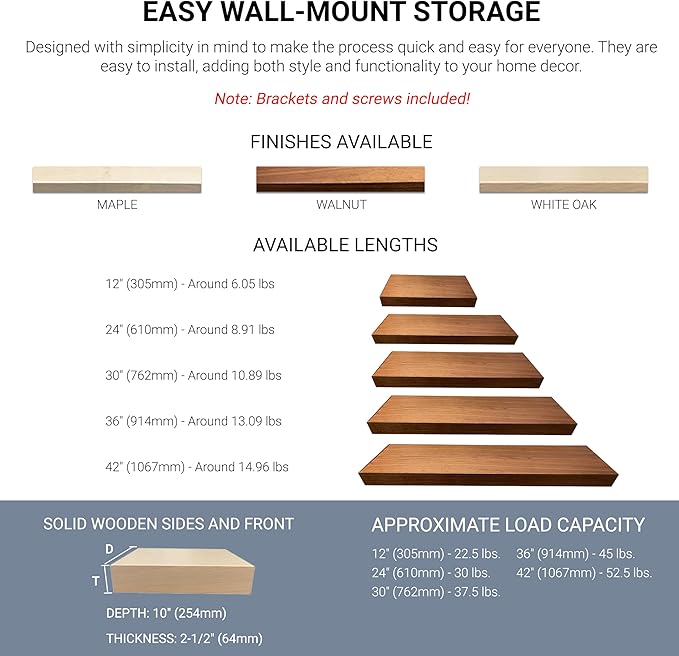 EASY WALL-MOUNT STORAGE

Designed with simplicity in mind to make the process quick and easy for everyone. They are easy to install, adding both style and functionality to your home decor.

Note: Brackets and screws included!

FINISHES AVAILABLE

MAPLE

WALNUT

WHITE OAK

AVAILABLE LENGTHS

12" (305mm) - Around 6.05 lbs

24" (610mm) - Around 8.91 lbs

30" (762mm) - Around 10.89 lbs

36" (914mm) - Around 13.09 lbs

42" (1067mm) - Around 14.96 lbs

SOLID WOODEN SIDES AND FRONT

D

T

DEPTH: 10" (254mm)

THICKNESS: 2-1/2" (64mm)

APPROXIMATE LOAD CAPACITY

12" (305mm) - 22.5 lbs.
24" (610mm) - 30 lbs.
30" (762mm) - 37.5 lbs.

36" (914mm) - 45 lbs.
42" (1067mm) - 52.5 lbs.